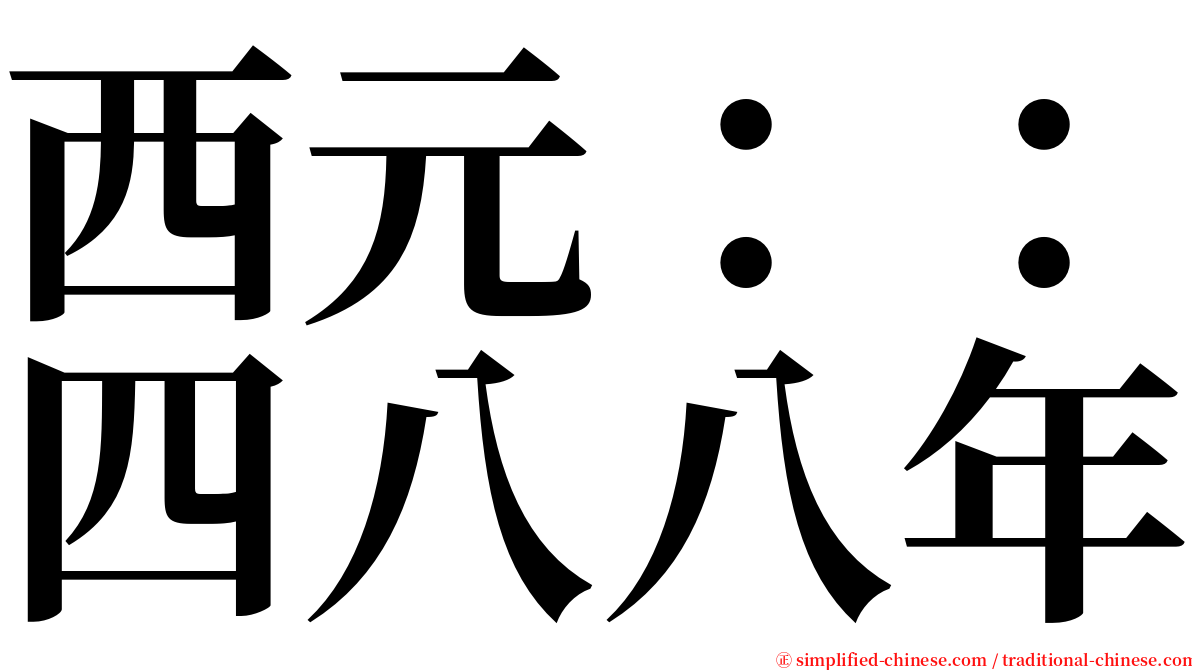 西元：：
四八八年

㊣ simplified-chinese.com / traditional-chinese.com